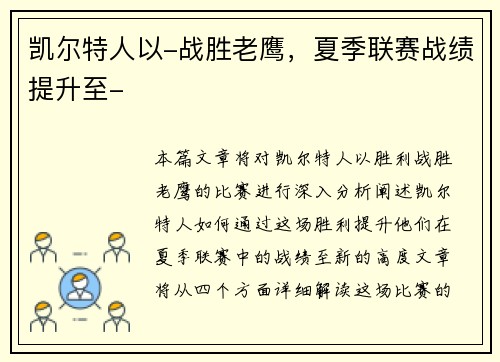 凯尔特人以-战胜老鹰，夏季联赛战绩提升至-

本篇文章将对凯尔特人以胜利战胜老鹰的比赛进行深入分析阐述凯尔特人如何通过这场胜利提升他们在夏季联赛中的战绩至新的高度文章将从四个方面详细解读这场比赛的